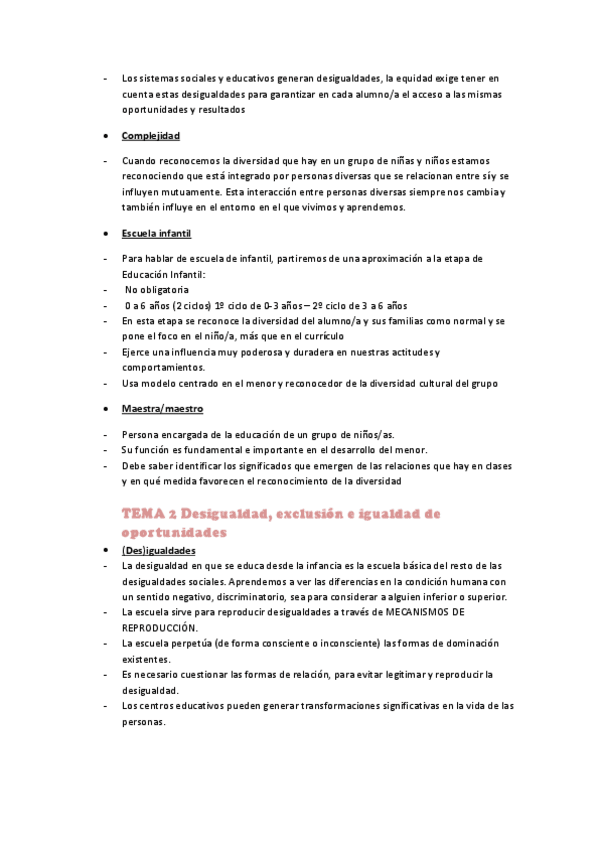 - Los sistemas sociales y educativos generan desigualdades, la equidad exige tener en cuenta estas desigualdades para garantizar en cada alumno/a el acceso a las mismas oportunidades y resultados

• Complejidad

- Cuando reconocemos la diversidad que hay en un grupo de niñas y niños estamos reconociendo que está integrado por personas diversas que se relacionan entre sí y se influyen mutuamente. Esta interacción entre personas diversas siempre nos cambia y también influye en el entorno en el que vivimos y aprendemos.

• Escuela infantil

- Para hablar de escuela de infantil, partiremos de una aproximación a la etapa de Educación Infantil:
- No obligatoria
- 0 a 6 años (2 ciclos) 1º ciclo de 0-3 años – 2º ciclo de 3 a 6 años
- En esta etapa se reconoce la diversidad del alumno/a y sus familias como normal y se pone el foco en el niño/a, más que en el currículo
- Ejerce una influencia muy poderosa y duradera en nuestras actitudes y comportamientos.
- Usa modelo centrado en el menor y reconocedor de la diversidad cultural del grupo

• Maestra/maestro

- Persona encargada de la educación de un grupo de niños/as.
- Su función es fundamental e importante en el desarrollo del menor.
- Debe saber identificar los significados que emergen de las relaciones que hay en clases y en qué medida favorecen el reconocimiento de la diversidad

TEMA 2 Desigualdad, exclusión e igualdad de oportunidades

• (Des)igualdades
- La desigualdad en que se educa desde la infancia es la escuela básica del resto de las desigualdades sociales. Aprendemos a ver las diferencias en la condición humana con un sentido negativo, discriminatorio, sea para considerar a alguien inferior o superior.
- La escuela sirve para reproducir desigualdades a través de MECANISMOS DE REPRODUCCIÓN.
- La escuela perpetúa (de forma consciente o inconsciente) las formas de dominación existentes.
- Es necesario cuestionar las formas de relación, para evitar legitimar y reproducir la desigualdad.
- Los centros educativos pueden generar transformaciones significativas en la vida de las personas.